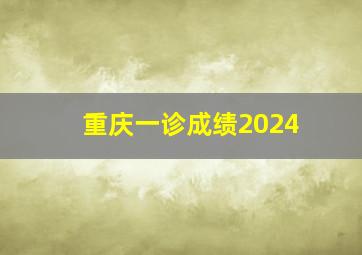 重庆一诊成绩2024